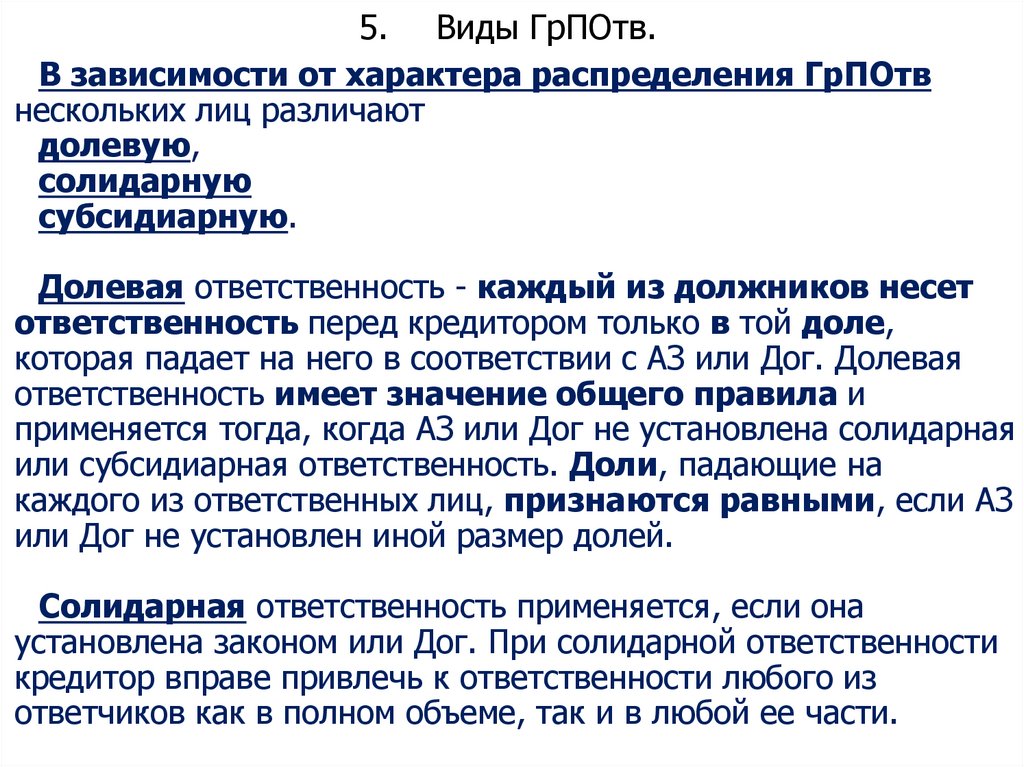 5. Виды ГрПОтв.

В зависимости от характера распределения ГрПОтв нескольких лиц различают
долевую,
солидарную
субсидиарную.

Долевая ответственность - каждый из должников несет ответственность перед кредитором только в той доле, которая падает на него в соответствии с АЗ или Дог. Долевая ответственность имеет значение общего правила и применяется тогда, когда АЗ или Дог не установлена солидарная или субсидиарная ответственность. Доли, падающие на каждого из ответственных лиц, признаются равными, если АЗ или Дог не установлен иной размер долей.

Солидарная ответственность применяется, если она установлена законом или Дог. При солидарной ответственности кредитор вправе привлечь к ответственности любого из ответчиков как в полном объеме, так и в любой ее части.